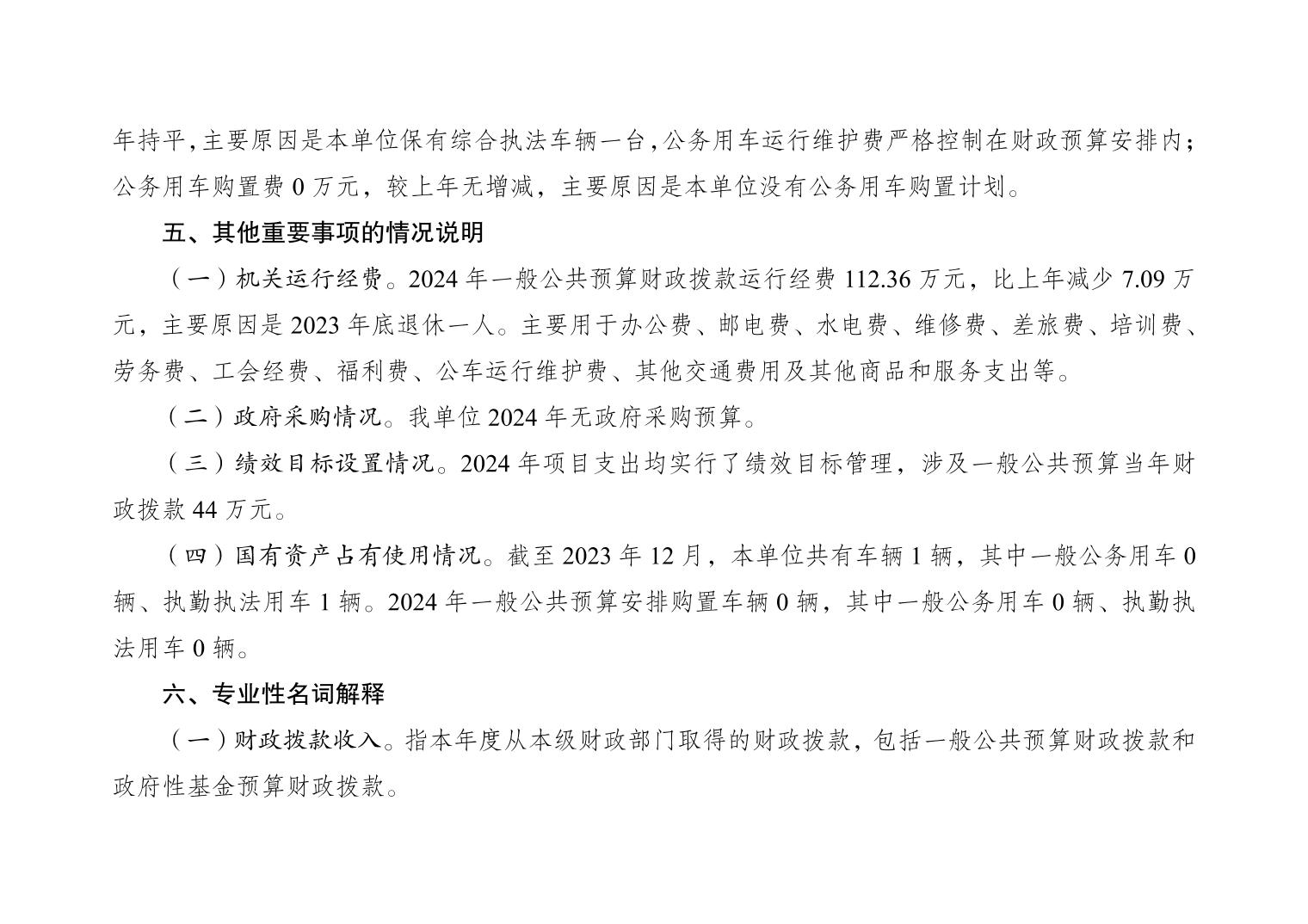 年持平，主要原因是本单位保有综合执法车辆一台，公务用车运行维护费严格控制在财政预算安排内；公务用车购置费 0 万元，较上年无增减，主要原因是本单位没有公务用车购置计划。

五、其他重要事项的情况说明

（一）机关运行经费。2024 年一般公共预算财政拨款运行经费 112.36 万元，比上年减少 7.09 万元，主要原因是 2023 年底退休一人。主要用于办公费、邮电费、水电费、维修费、差旅费、培训费、劳务费、工会经费、福利费、公车运行维护费、其他交通费用及其他商品和服务支出等。

（二）政府采购情况。我单位 2024 年无政府采购预算。

（三）绩效目标设置情况。2024 年项目支出均实行了绩效目标管理，涉及一般公共预算当年财政拨款 44 万元。

（四）国有资产占有使用情况。截至 2023 年 12 月，本单位共有车辆 1 辆，其中一般公务用车 0 辆、执勤执法用车 1 辆。2024 年一般公共预算安排购置车辆 0 辆，其中一般公务用车 0 辆、执勤执法用车 0 辆。

六、专业性名词解释

（一）财政拨款收入。指本年度从本级财政部门取得的财政拨款，包括一般公共预算财政拨款和政府性基金预算财政拨款。